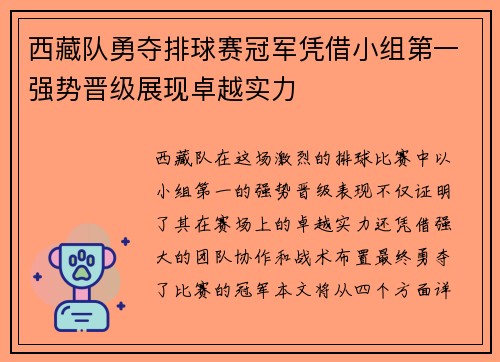 西藏队勇夺排球赛冠军凭借小组第一强势晋级展现卓越实力

西藏队在这场激烈的排球比赛中以小组第一的强势晋级表现不仅证明了其在赛场上的卓越实力还凭借强大的团队协作和战术布置最终勇夺了比赛的冠军本文将从四个方面详